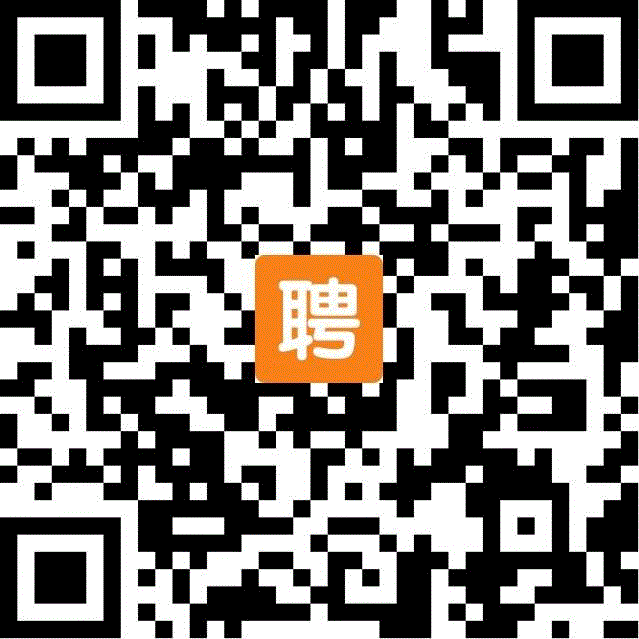 聘